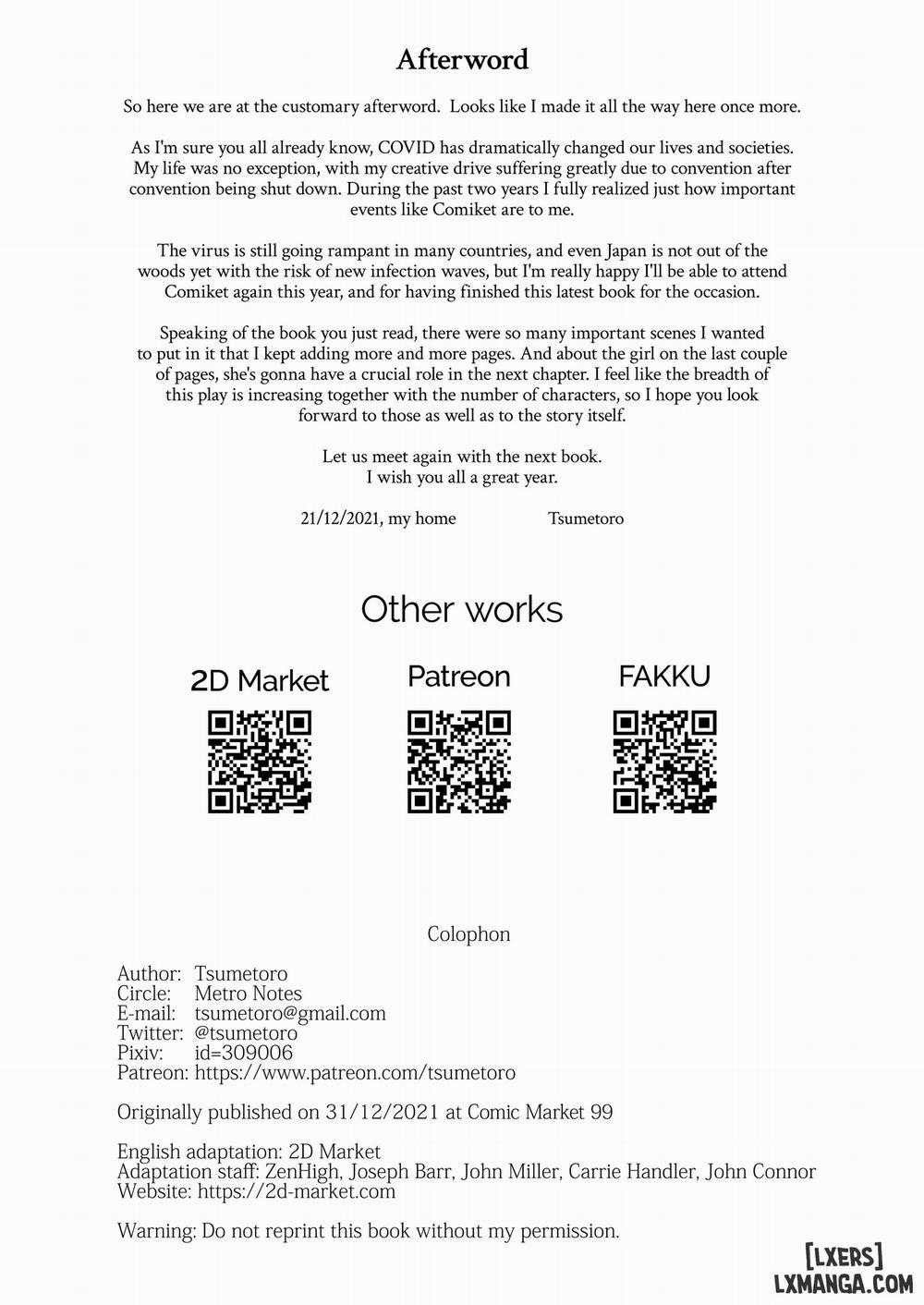 Afterword

So here we are at the customary afterword. Looks like I made it all the way here once more.

As I'm sure you all already know, COVID has dramatically changed our lives and societies. My life was no exception, with my creative drive suffering greatly due to convention after convention being shut down. During the past two years I fully realized just how important events like Comiket are to me.

The virus is still going rampant in many countries, and even Japan is not out of the woods yet with the risk of new infection waves, but I'm really happy I'll be able to attend Comiket again this year, and for having finished this latest book for the occasion.

Speaking of the book you just read, there were so many important scenes I wanted to put in it that I kept adding more and more pages. And about the girl on the last couple of pages, she's gonna have a crucial role in the next chapter. I feel like the breadth of this play is increasing together with the number of characters, so I hope you look forward to those as well as to the story itself.

Let us meet again with the next book.
I wish you all a great year.

21/12/2021, my home Tsumetoro

Other works

2D Market Patreon FAKKU

Colophon

Author: Tsumetoro
Circle: Metro Notes
E-mail: tsumetoro@gmail.com
Twitter: @tsumetoro
Pixiv: id=309006
Patreon: https://www.patreon.com/tsumetoro

Originally published on 31/12/2021 at Comic Market 99

English adaptation: 2D Market
Adaptation staff: ZenHigh, Joseph Barr, John Miller, Carrie Handler, John Connor
Website: https://2d-market.com

Warning: Do not reprint this book without my permission.

[LXERS]
LXMANGA.COM